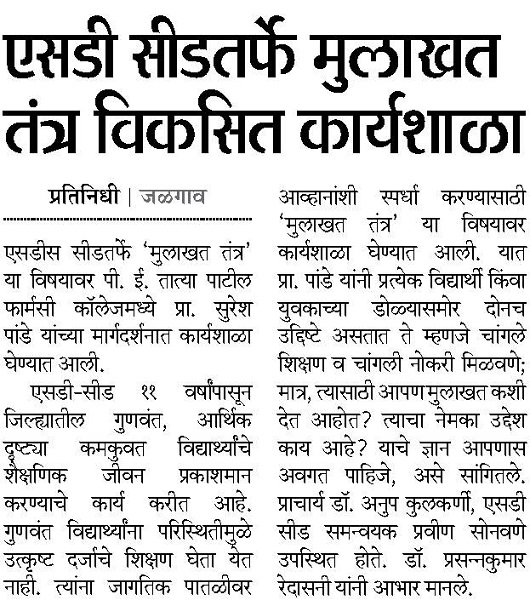 एसडी सीडतर्फे मुलाखत तंत्र विकसित कार्यशाळा

प्रतिनिधी | जळगाव

एसडीस सीडतर्फे 'मुलाखत तंत्र' या विषयावर पी. ई. तात्या पाटील फार्मसी कॉलेजमध्ये प्रा. सुरेश पांडे यांच्या मार्गदर्शनात कार्यशाळा घेण्यात आली.

एसडी-सीड ११ वर्षांपासून जिल्ह्यातील गुणवंत, आर्थिक दृष्ट्या कमकुवत विद्यार्थ्यांचे शैक्षणिक जीवन प्रकाशमान करण्याचे कार्य करीत आहे. गुणवंत विद्यार्थ्यांना परिस्थितीमुळे उत्कृष्ट दर्जाचे शिक्षण घेता येत नाही. त्यांना जागतिक पातळीवर आव्हानांशी स्पर्धा करण्यासाठी 'मुलाखत तंत्र' या विषयावर कार्यशाळा घेण्यात आली. यात प्रा. पांडे यांनी प्रत्येक विद्यार्थी किंवा युवकाच्या डोळ्यासमोर दोनच उद्दिष्टे असतात ते म्हणजे चांगले शिक्षण व चांगली नोकरी मिळवणे; मात्र, त्यासाठी आपण मुलाखत कशी देत आहोत? त्याचा नेमका उद्देश काय आहे? याचे ज्ञान आपणास अवगत पाहिजे, असे सांगितले. प्राचार्य डॉ. अनुप कुलकर्णी, एसडी सीड समन्वयक प्रवीण सोनवणे उपस्थित होते. डॉ. प्रसन्नकुमार रेदासनी यांनी आभार मानले.